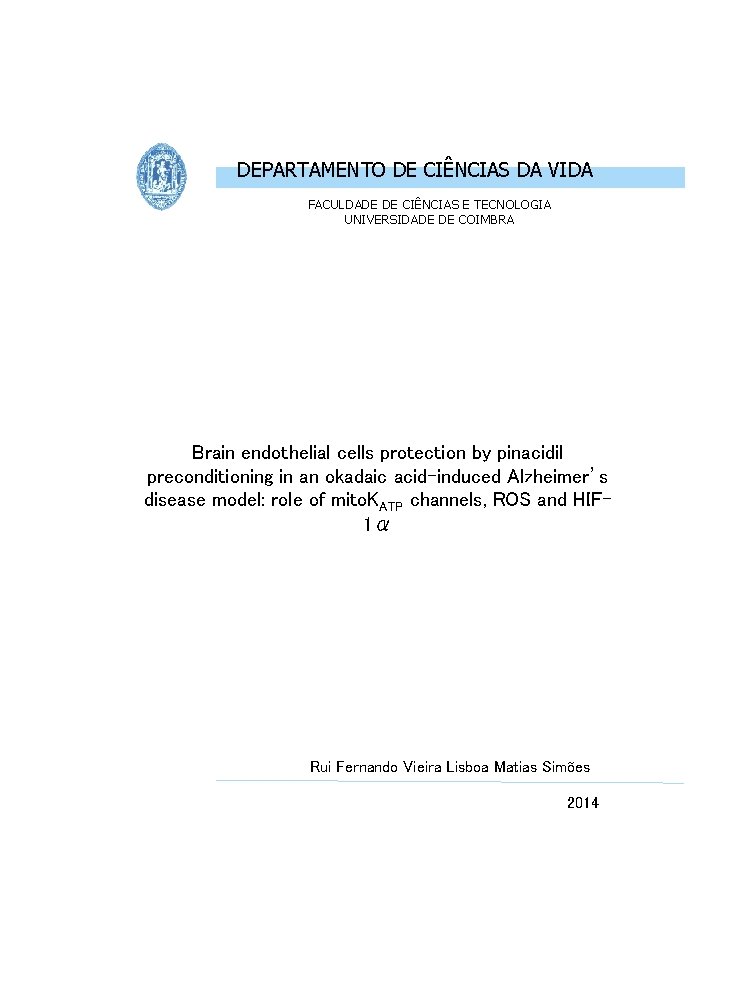 DEPARTAMENTO DE CIÊNCIAS DA VIDA

FACULDADE DE CIÊNCIAS E TECNOLOGIA
UNIVERSIDADE DE COIMBRA

Brain endothelial cells protection by pinacidil preconditioning in an okadaic acid-induced Alzheimer's disease model: role of mito$K_{ATP}$ channels, ROS and HIF-1$\alpha$

Rui Fernando Vieira Lisboa Matias Simões

2014